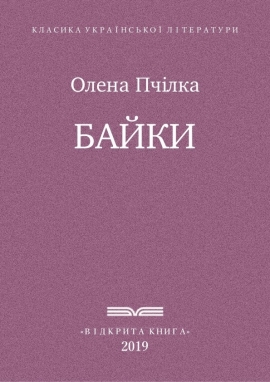 КЛАСИКА УКРАЇНСЬКОЇ ЛІТЕРАТУРИ

Олена Пчілка

БАЙКИ

«ВІДКРИТА КНИГА»
2019